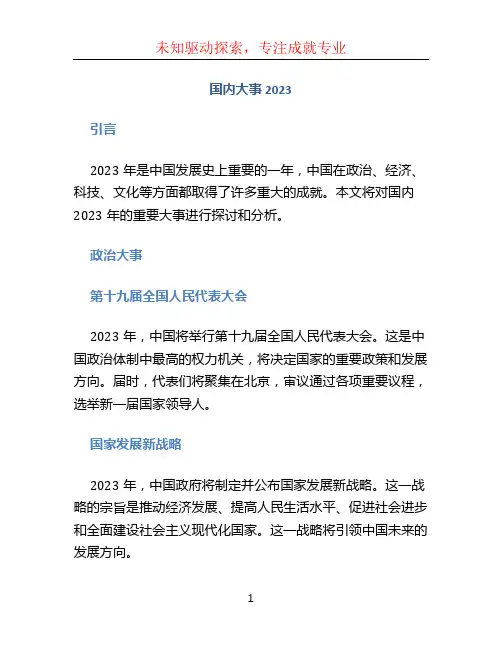 未知驱动探索，专注成就专业

国内大事 2023

引言

2023 年是中国发展史上重要的一年，中国在政治、经济、科技、文化等方面都取得了许多重大的成就。本文将对国内 2023 年的重要大事进行探讨和分析。

政治大事

第十九届全国人民代表大会

2023 年，中国将举行第十九届全国人民代表大会。这是中国政治体制中最高的权力机关，将决定国家的重要政策和发展方向。届时，代表们将聚集在北京，审议通过各项重要议程，选举新一届国家领导人。

国家发展新战略

2023 年，中国政府将制定并公布国家发展新战略。这一战略的宗旨是推动经济发展、提高人民生活水平、促进社会进步和全面建设社会主义现代化国家。这一战略将引领中国未来的发展方向。

1